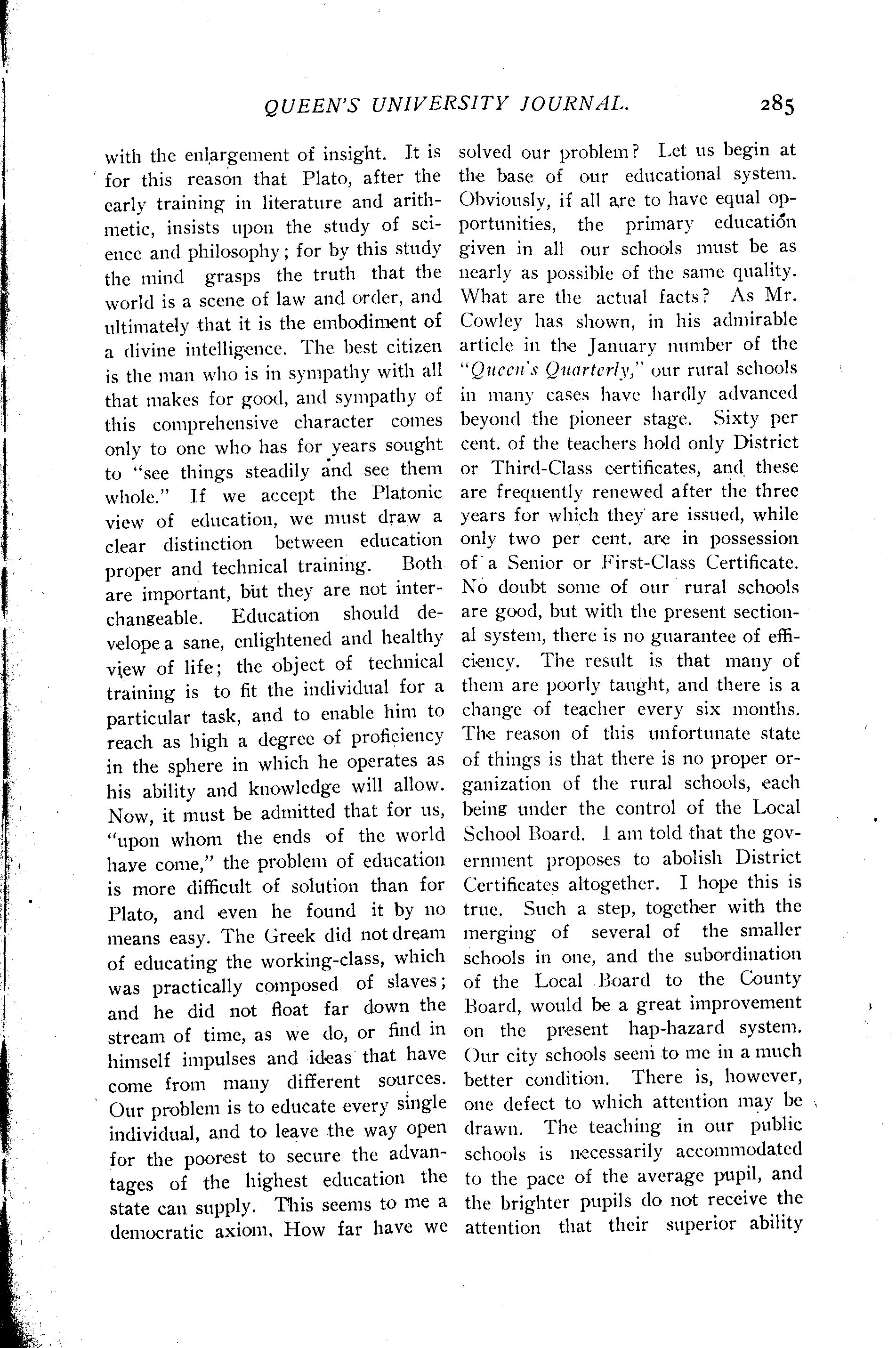 QUEEN'S UNIVERSITY JOURNAL. 285

with the enlargement of insight. It is for this reason that Plato, after the early training in literature and arithmetic, insists upon the study of science and philosophy; for by this study the mind grasps the truth that the world is a scene of law and order, and ultimately that it is the embodiment of a divine intelligence. The best citizen is the man who is in sympathy with all that makes for good, and sympathy of this comprehensive character comes only to one who has for years sought to "see things steadily and see them whole." If we accept the Platonic view of education, we must draw a clear distinction between education proper and technical training. Both are important, but they are not interchangeable. Education should develope a sane, enlightened and healthy view of life; the object of technical training is to fit the individual for a particular task, and to enable him to reach as high a degree of proficiency in the sphere in which he operates as his ability and knowledge will allow. Now, it must be admitted that for us, "upon whom the ends of the world have come," the problem of education is more difficult of solution than for Plato, and even he found it by no means easy. The Greek did not dream of educating the working-class, which was practically composed of slaves; and he did not float far down the stream of time, as we do, or find in himself impulses and ideas that have come from many different sources. Our problem is to educate every single individual, and to leave the way open for the poorest to secure the advantages of the highest education the state can supply. This seems to me a democratic axiom. How far have we solved our problem? Let us begin at the base of our educational system. Obviously, if all are to have equal opportunities, the primary education given in all our schools must be as nearly as possible of the same quality. What are the actual facts? As Mr. Cowley has shown, in his admirable article in the January number of the "Queen's Quarterly," our rural schools in many cases have hardly advanced beyond the pioneer stage. Sixty per cent. of the teachers hold only District or Third-Class certificates, and these are frequently renewed after the three years for which they are issued, while only two per cent. are in possession of a Senior or First-Class Certificate. No doubt some of our rural schools are good, but with the present sectional system, there is no guarantee of efficiency. The result is that many of them are poorly taught, and there is a change of teacher every six months. The reason of this unfortunate state of things is that there is no proper organization of the rural schools, each being under the control of the Local School Board. I am told that the government proposes to abolish District Certificates altogether. I hope this is true. Such a step, together with the merging of several of the smaller schools in one, and the subordination of the Local Board to the County Board, would be a great improvement on the present hap-hazard system. Our city schools seem to me in a much better condition. There is, however, one defect to which attention may be drawn. The teaching in our public schools is necessarily accommodated to the pace of the average pupil, and the brighter pupils do not receive the attention that their superior ability